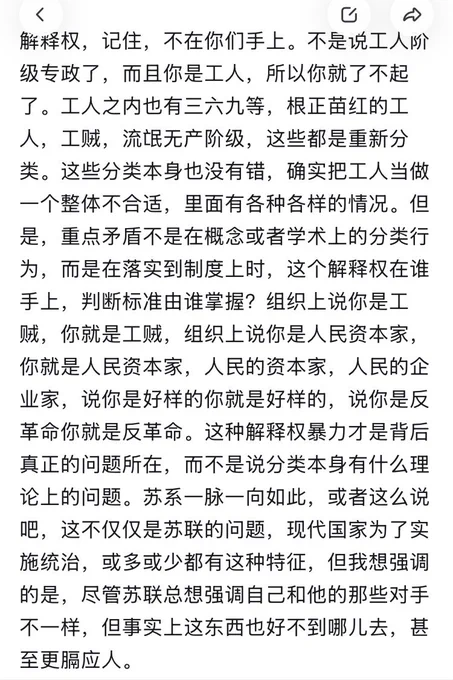 解释权，记住，不在你们手上。不是说工人阶级专政了，而且你是工人，所以你就了不起了。工人之内也有三六九等，根正苗红的工人，工贼，流氓无产阶级，这些都是重新分类。这些分类本身也没有错，确实把工人当做一个整体不合适，里面有各种各样的情况。但是，重点矛盾不是在概念或者学术上的分类行为，而是在落实到制度上时，这个解释权在谁手上，判断标准由谁掌握？组织上说你是工贼，你就是工贼，组织上说你是人民资本家，你就是人民资本家，人民的资本家，人民的企业家，说你是好样的你就是好样的，说你是反革命你就是反革命。这种解释权暴力才是背后真正的问题所在，而不是说分类本身有什么理论上的问题。苏系一脉一向如此，或者这么说吧，这不仅仅是苏联的问题，现代国家为了实施统治，或多或少都有这种特征，但我想强调的是，尽管苏联总想强调自己和他的那些对手不一样，但事实上这东西也好不到哪儿去，甚至更膈应人。